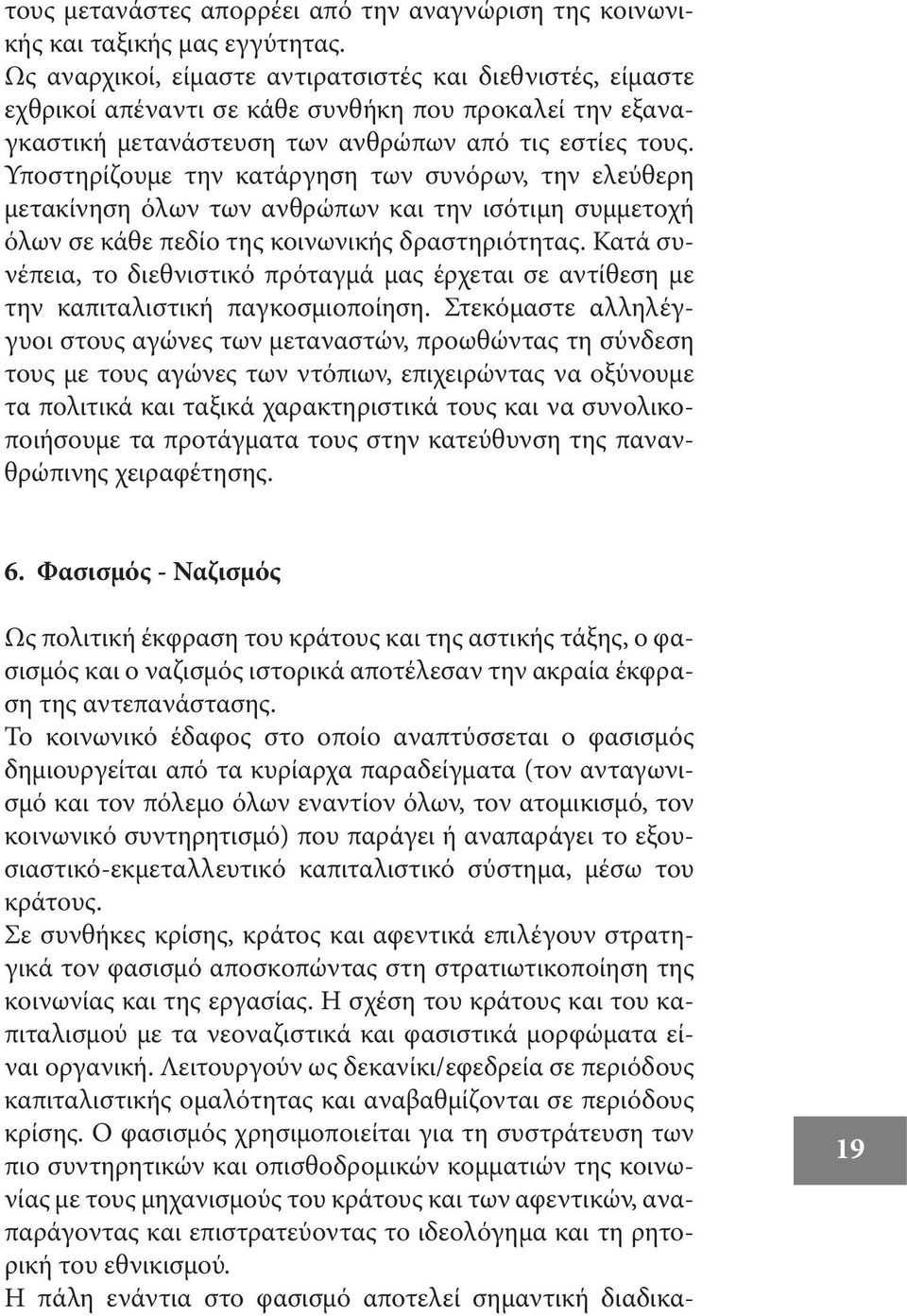 τους μετανάστες απορρέει από την αναγνώριση της κοινωνικής και ταξικής μας εγγύτητας.
Ως αναρχικοί, είμαστε αντιρατσιστές και διεθνιστές, είμαστε εχθρικοί απέναντι σε κάθε συνθήκη που προκαλεί την εξαναγκαστική μετανάστευση των ανθρώπων από τις εστίες τους. Υποστηρίζουμε την κατάργηση των συνόρων, την ελεύθερη μετακίνηση όλων των ανθρώπων και την ισότιμη συμμετοχή όλων σε κάθε πεδίο της κοινωνικής δραστηριότητας. Κατά συνέπεια, το διεθνιστικό πρόταγμά μας έρχεται σε αντίθεση με την καπιταλιστική παγκοσμιοποίηση. Στεκόμαστε αλληλέγγυοι στους αγώνες των μεταναστών, προωθώντας τη σύνδεση τους με τους αγώνες των ντόπιων, επιχειρώντας να οξύνουμε τα πολιτικά και ταξικά χαρακτηριστικά τους και να συνολικοποιήσουμε τα προτάγματα τους στην κατεύθυνση της πανανθρώπινης χειραφέτησης.

6. Φασισμός - Ναζισμός

Ως πολιτική έκφραση του κράτους και της αστικής τάξης, ο φασισμός και ο ναζισμός ιστορικά αποτέλεσαν την ακραία έκφραση της αντεπανάστασης.
Το κοινωνικό έδαφος στο οποίο αναπτύσσεται ο φασισμός δημιουργείται από τα κυρίαρχα παραδείγματα (τον ανταγωνισμό και τον πόλεμο όλων εναντίον όλων, τον ατομικισμό, τον κοινωνικό συντηρητισμό) που παράγει ή αναπαράγει το εξουσιαστικό-εκμεταλλευτικό καπιταλιστικό σύστημα, μέσω του κράτους.
Σε συνθήκες κρίσης, κράτος και αφεντικά επιλέγουν στρατηγικά τον φασισμό αποσκοπώντας στη στρατιωτικοποίηση της κοινωνίας και της εργασίας. Η σχέση του κράτους και του καπιταλισμού με τα νεοναζιστικά και φασιστικά μορφώματα είναι οργανική. Λειτουργούν ως δεκανίκι/εφεδρεία σε περιόδους καπιταλιστικής ομαλότητας και αναβαθμίζονται σε περιόδους κρίσης. Ο φασισμός χρησιμοποιείται για τη συστράτευση των πιο συντηρητικών και οπισθοδρομικών κομματιών της κοινωνίας με τους μηχανισμούς του κράτους και των αφεντικών, αναπαράγοντας και επιστρατεύοντας το ιδεολόγημα και τη ρητορική του εθνικισμού.
Η πάλη ενάντια στο φασισμό αποτελεί σημαντική διαδικα-

19